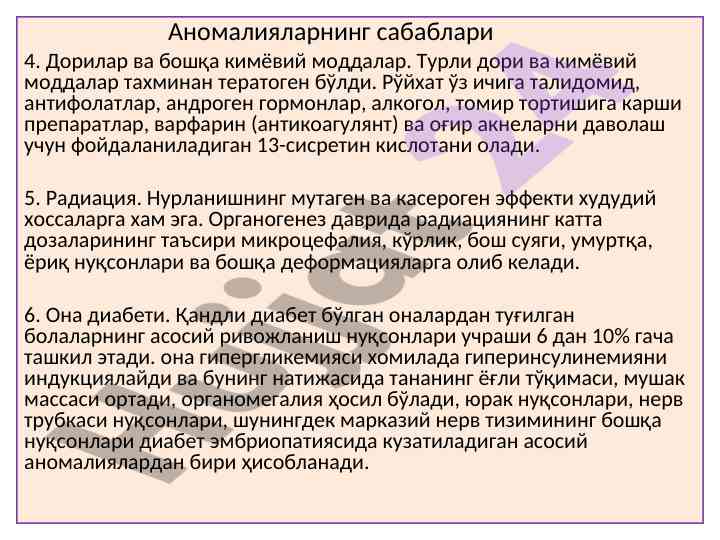 Аномалияларнинг сабаблари

4. Дорилар ва бошқа кимёвий моддалар. Турли дори ва кимёвий моддалар тахминан тератоген бўлди. Рўйхат ўз ичига талидомид, антифолатлар, андроген гормонлар, алкогол, томир тортишига карши препаратлар, варфарин (антикоагулянт) ва оғир акнеларни даволаш учун фойдаланиладиган 13-сисретин кислотани олади.

5. Радиация. Нурланишнинг мутаген ва касероген эффекти худудий хоссаларга хам эга. Органогенез даврида радиациянинг катта дозаларининг таъсири микроцефалия, кўрлик, бош суяги, умуртқа, ёриқ нуқсонлари ва бошқа деформацияларга олиб келади.

6. Она диабети. Қандли диабет бўлган оналардан туғилган болаларнинг асосий ривожланиш нуқсонлари учраши 6 дан 10% гача ташкил этади. она гипергликемияси хомилада гиперинсулинемияни индукциялайди ва бунинг натижасида тананинг ёғли тўқимаси, мушак массаси ортади, органомегалия ҳосил бўлади, юрак нуқсонлари, нерв трубкаси нуқсонлари, шунингдек марказий нерв тизимининг бошқа нуқсонлари диабет эмбриопатиясида кузатиладиган асосий аномалиялардан бири ҳисобланади.